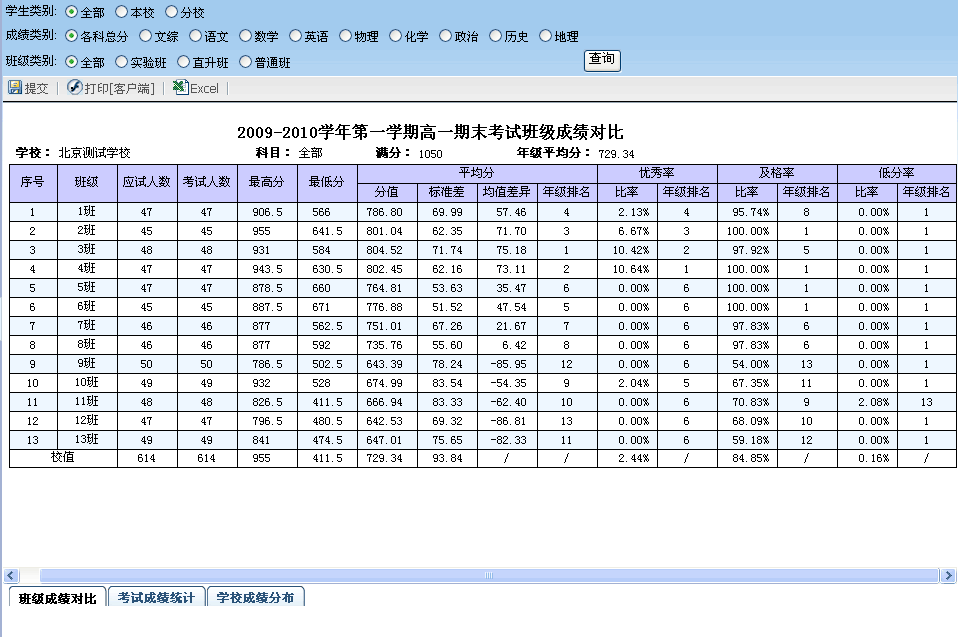 学生类别: 全部 本校 分校
成绩类别: 各科总分 文综 语文 数学 英语 物理 化学 政治 历史 地理
班级类别: 全部 实验班 直升班 普通班
查询

提交 打印[客户端] Excel

2009-2010学年第一学期高一期末考试班级成绩对比

学校: 北京测试学校 科目: 全部 满分: 1050 年级平均分: 729.34

| 序号 | 班级 | 应试人数 | 考试人数 | 最高分 | 最低分 | 平均分 分值 | 平均分 标准差 | 平均分 均值差异 | 平均分 年级排名 | 优秀率 比率 | 优秀率 年级排名 | 及格率 比率 | 及格率 年级排名 | 低分率 比率 | 低分率 年级排名 |
|---|---|---|---|---|---|---|---|---|---|---|---|---|---|---|---|
| 1 | 1班 | 47 | 47 | 906.5 | 566 | 786.80 | 69.99 | 57.46 | 4 | 2.13% | 4 | 95.74% | 8 | 0.00% | 1 |
| 2 | 2班 | 45 | 45 | 955 | 641.5 | 801.04 | 62.35 | 71.70 | 3 | 6.67% | 3 | 100.00% | 1 | 0.00% | 1 |
| 3 | 3班 | 48 | 48 | 931 | 584 | 804.52 | 71.74 | 75.18 | 1 | 10.42% | 2 | 97.92% | 5 | 0.00% | 1 |
| 4 | 4班 | 47 | 47 | 943.5 | 630.5 | 802.45 | 62.16 | 73.11 | 2 | 10.64% | 1 | 100.00% | 1 | 0.00% | 1 |
| 5 | 5班 | 47 | 47 | 878.5 | 660 | 764.81 | 53.63 | 35.47 | 6 | 0.00% | 6 | 100.00% | 1 | 0.00% | 1 |
| 6 | 6班 | 45 | 45 | 887.5 | 671 | 776.88 | 51.52 | 47.54 | 5 | 0.00% | 6 | 100.00% | 1 | 0.00% | 1 |
| 7 | 7班 | 46 | 46 | 877 | 562.5 | 751.01 | 67.26 | 21.67 | 7 | 0.00% | 6 | 97.83% | 6 | 0.00% | 1 |
| 8 | 8班 | 46 | 46 | 877 | 592 | 735.76 | 55.60 | 6.42 | 8 | 0.00% | 6 | 97.83% | 6 | 0.00% | 1 |
| 9 | 9班 | 50 | 50 | 786.5 | 502.5 | 643.39 | 78.24 | -85.95 | 12 | 0.00% | 6 | 54.00% | 13 | 0.00% | 1 |
| 10 | 10班 | 49 | 49 | 932 | 528 | 674.99 | 83.54 | -54.35 | 9 | 2.04% | 5 | 67.35% | 11 | 0.00% | 1 |
| 11 | 11班 | 48 | 48 | 826.5 | 411.5 | 666.94 | 83.33 | -62.40 | 10 | 0.00% | 6 | 70.83% | 9 | 2.08% | 13 |
| 12 | 12班 | 47 | 47 | 796.5 | 480.5 | 642.53 | 69.32 | -86.81 | 13 | 0.00% | 6 | 68.09% | 10 | 0.00% | 1 |
| 13 | 13班 | 49 | 49 | 841 | 474.5 | 647.01 | 75.65 | -82.33 | 11 | 0.00% | 6 | 59.18% | 12 | 0.00% | 1 |
| 校值 | | 614 | 614 | 955 | 411.5 | 729.34 | 93.84 | / | / | 2.44% | / | 84.85% | / | 0.16% | / |

班级成绩对比 考试成绩统计 学校成绩分布